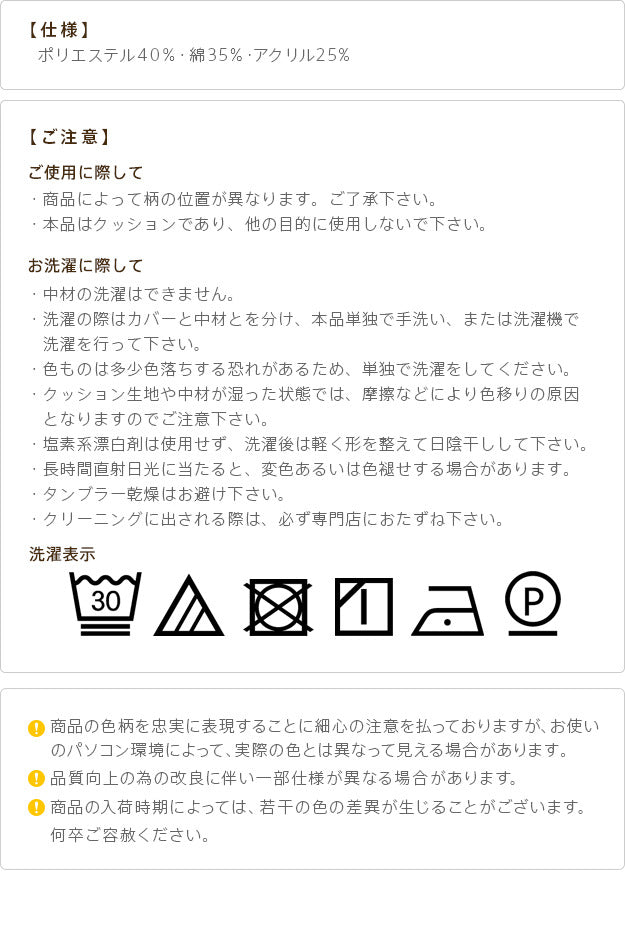 【仕様】
ポリエステル40%・綿35%・アクリル25%

【ご注意】

ご使用に際して
・商品によって柄の位置が異なります。ご了承下さい。
・本品はクッションであり、他の目的に使用しないで下さい。

お洗濯に際して
・中材の洗濯はできません。
・洗濯の際はカバーと中材とを分け、本品単独で手洗い、または洗濯機で洗濯を行って下さい。
・色ものは多少色落ちする恐れがあるため、単独で洗濯をしてください。
・クッション生地や中材が湿った状態では、摩擦などにより色移りの原因となりますのでご注意下さい。
・塩素系漂白剤は使用せず、洗濯後は軽く形を整えて日陰干しして下さい。
・長時間直射日光に当たると、変色あるいは色褪せする場合があります。
・タンブラー乾燥はお避け下さい。
・クリーニングに出される際は、必ず専門店におたずね下さい。

洗濯表示
30 P

商品の色柄を忠実に表現することに細心の注意を払っておりますが、お使いのパソコン環境によって、実際の色とは異なって見える場合があります。
品質向上の為の改良に伴い一部仕様が異なる場合があります。
商品の入荷時期によっては、若干の色の差異が生じることがございます。何卒ご容赦ください。